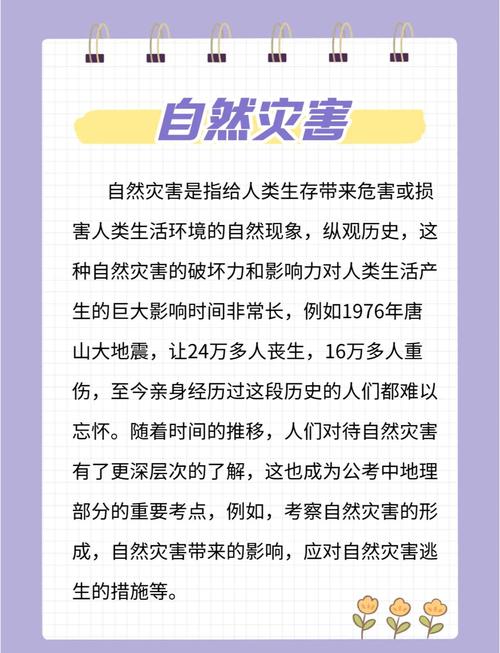 自然灾害

自然灾害是指给人类生存带来危害或损害人类生活环境的自然现象，纵观历史，这种自然灾害的破坏力和影响力对人类生活产生的巨大影响时间非常长，例如1976年唐山大地震，让24万多人丧生，16万多人重伤，至今亲身经历过这段历史的人们都难以忘怀。随着时间的推移，人们对待自然灾害有了更深层次的了解，这也成为公考中地理部分的重要考点，例如，考察自然灾害的形成，自然灾害带来的影响，应对自然灾害逃生的措施等。